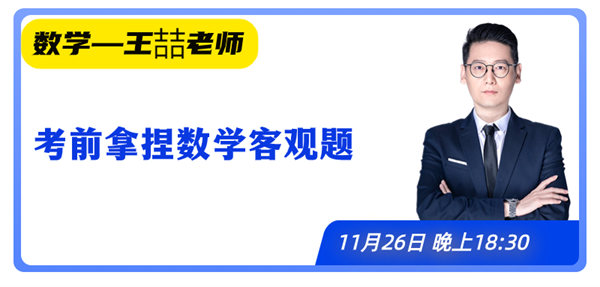 数学—王喆老师

考前拿捏数学客观题

11月26日 晚上18:30